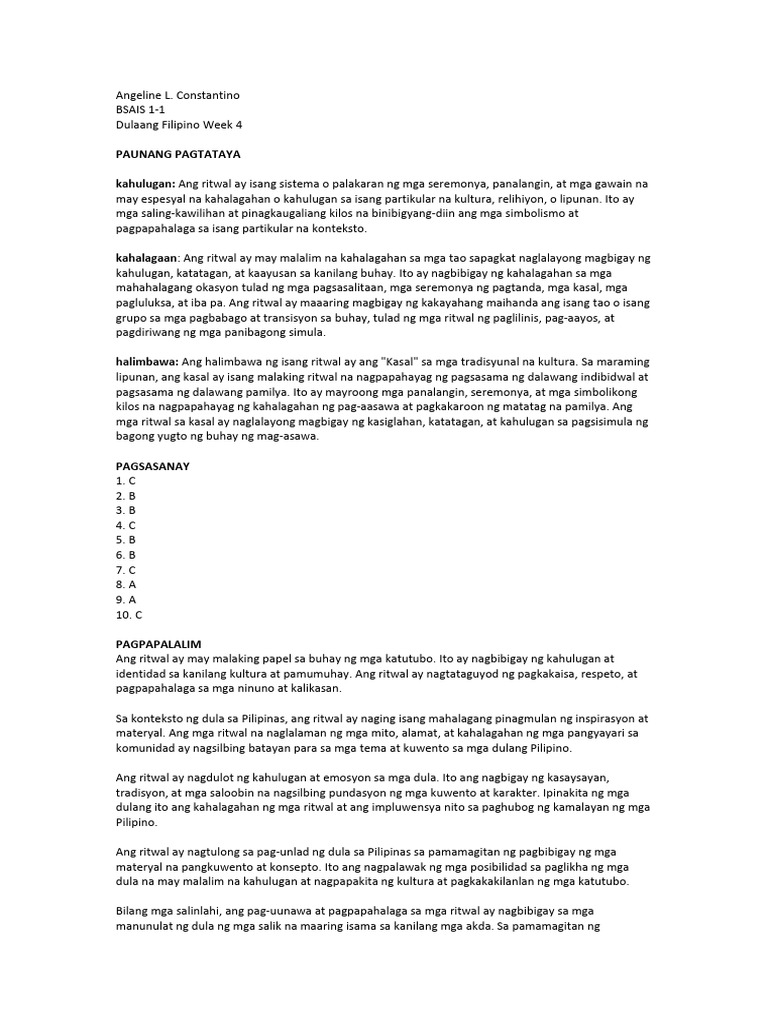 Angeline L. Constantino
BSAIS 1-1
Dulaang Filipino Week 4

PAUNANG PAGTATAYA

kahulugan: Ang ritwal ay isang sistema o palakaran ng mga seremonya, panalangin, at mga gawain na may espesyal na kahalagahan o kahulugan sa isang partikular na kultura, relihiyon, o lipunan. Ito ay mga saling-kawilihan at pinagkaugaliang kilos na binibigyang-diin ang mga simbolismo at pagpapahalaga sa isang partikular na konteksto.

kahalagaan: Ang ritwal ay may malalim na kahalagahan sa mga tao sapagkat naglalayong magbigay ng kahulugan, katatagan, at kaayusan sa kanilang buhay. Ito ay nagbibigay ng kahalagahan sa mga mahahalagang okasyon tulad ng mga pagsasalitaan, mga seremonya ng pagtanda, mga kasal, mga pagluluksa, at iba pa. Ang ritwal ay maaaring magbigay ng kakayahang maihanda ang isang tao o isang grupo sa mga pagbabago at transisyon sa buhay, tulad ng mga ritwal ng paglilinis, pag-aayos, at pagdiriwang ng mga panibagong simula.

halimbawa: Ang halimbawa ng isang ritwal ay ang "Kasal" sa mga tradisyunal na kultura. Sa maraming lipunan, ang kasal ay isang malaking ritwal na nagpapahayag ng pagsasama ng dalawang indibidwal at pagsasama ng dalawang pamilya. Ito ay mayroong mga panalangin, seremonya, at mga simbolikong kilos na nagpapahayag ng kahalagahan ng pag-aasawa at pagkakaroon ng matatag na pamilya. Ang mga ritwal sa kasal ay naglalayong magbigay ng kasiglahan, katatagan, at kahulugan sa pagsisimula ng bagong yugto ng buhay ng mag-asawa.

PAGSASANAY
1. C
2. B
3. B
4. C
5. B
6. B
7. C
8. A
9. A
10. C

PAGPAPALALIM
Ang ritwal ay may malaking papel sa buhay ng mga katutubo. Ito ay nagbibigay ng kahulugan at identidad sa kanilang kultura at pamumuhay. Ang ritwal ay nagtataguyod ng pagkakaisa, respeto, at pagpapahalaga sa mga ninuno at kalikasan.

Sa konteksto ng dula sa Pilipinas, ang ritwal ay naging isang mahalagang pinagmulan ng inspirasyon at materyal. Ang mga ritwal na naglalaman ng mga mito, alamat, at kahalagahan ng mga pangyayari sa komunidad ay nagsilbing batayan para sa mga tema at kuwento sa mga dulang Pilipino.

Ang ritwal ay nagdulot ng kahulugan at emosyon sa mga dula. Ito ang nagbigay ng kasaysayan, tradisyon, at mga saloobin na nagsilbing pundasyon ng mga kuwento at karakter. Ipinakita ng mga dulang ito ang kahalagahan ng mga ritwal at ang impluwensya nito sa paghubog ng kamalayan ng mga Pilipino.

Ang ritwal ay nagtulong sa pag-unlad ng dula sa Pilipinas sa pamamagitan ng pagbibigay ng mga materyal na pangkuwento at konsepto. Ito ang nagpalawak ng mga posibilidad sa paglikha ng mga dula na may malalim na kahulugan at nagpapakita ng kultura at pagkakakilanlan ng mga katutubo.

Bilang mga salinlahi, ang pag-uunawa at pagpapahalaga sa mga ritwal ay nagbibigay sa mga manunulat ng dula ng mga salik na maaring isama sa kanilang mga akda. Sa pamamagitan ng